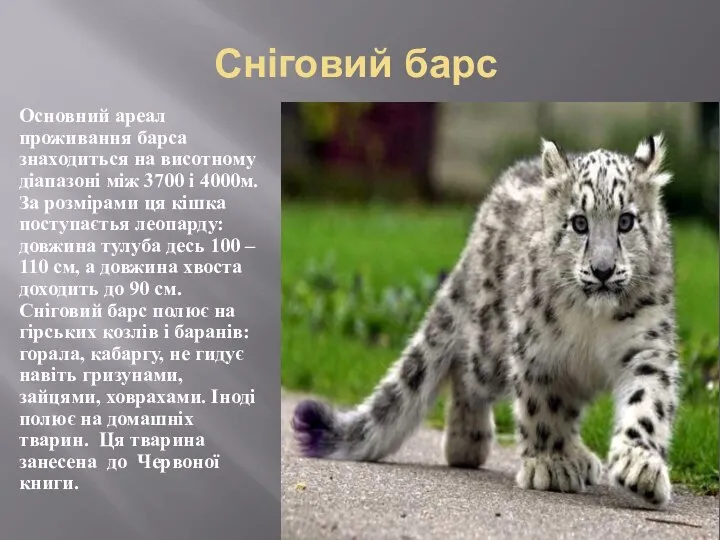 Сніговий барс

Основний ареал проживання барса знаходиться на висотному діапазоні між 3700 і 4000м. За розмірами ця кішка поступається леопарду: довжина тулуба десь 100 – 110 см, а довжина хвоста доходить до 90 см. Сніговий барс полює на гірських козлів і баранів: горала, кабаргу, не гидує навіть гризунами, зайцями, ховрахами. Іноді полює на домашніх тварин. Ця тварина занесена до Червоної книги.